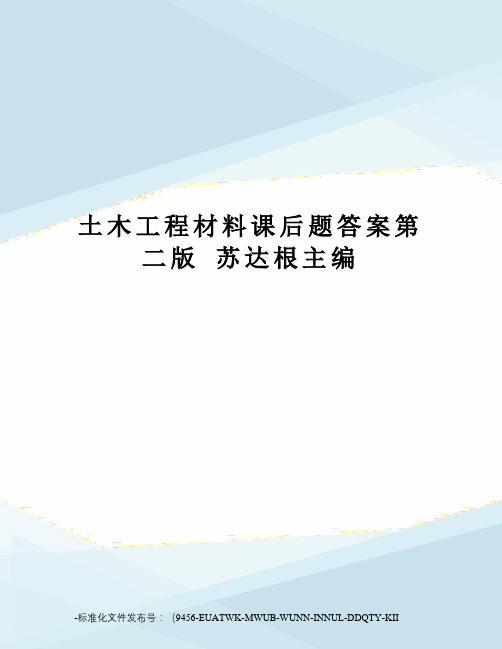 土木工程材料课后题答案第二版 苏达根主编

-标准化文件发布号：（9456-EUATWK-MWUB-WUNN-INNUL-DDQTY-KII